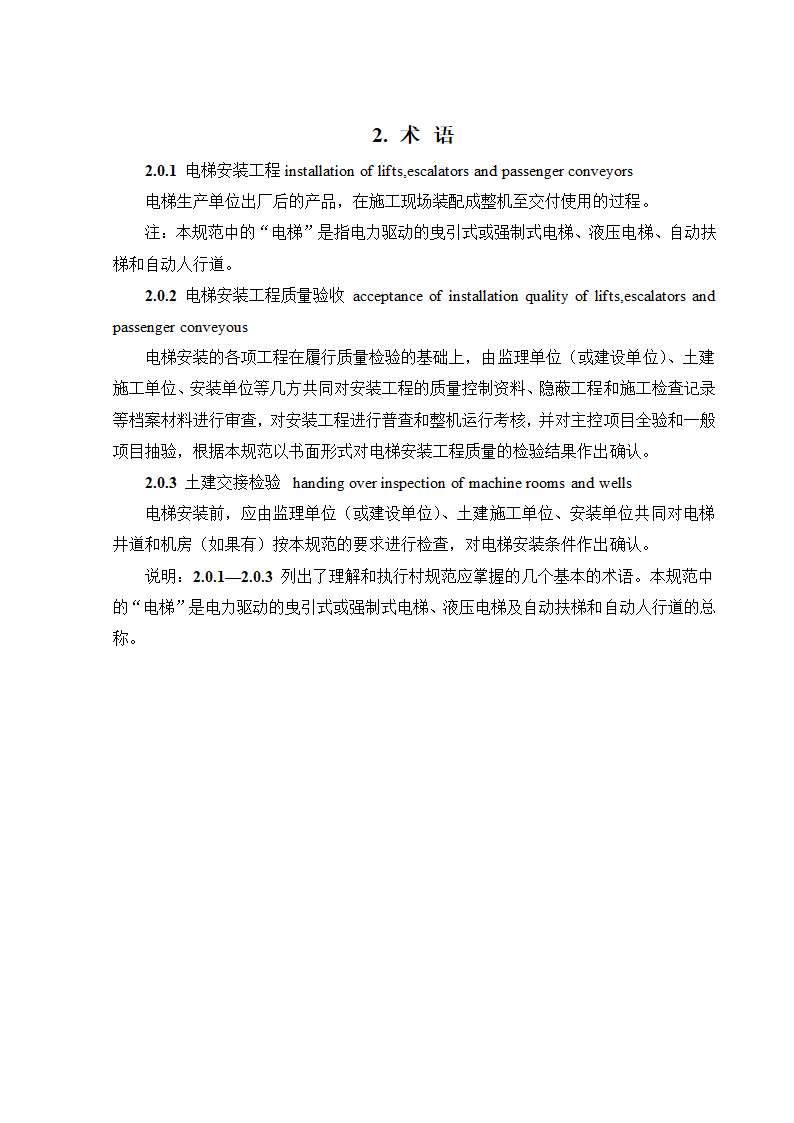 2. 术 语

2.0.1 电梯安装工程 installation of lifts,escalators and passenger conveyors

电梯生产单位出厂后的产品，在施工现场装配成整机至交付使用的过程。

注：本规范中的“电梯”是指电力驱动的曳引式或强制式电梯、液压电梯、自动扶梯和自动人行道。

2.0.2 电梯安装工程质量验收 acceptance of installation quality of lifts,escalators and passenger conveyous

电梯安装的各项工程在履行质量检验的基础上，由监理单位（或建设单位）、土建施工单位、安装单位等几方共同对安装工程的质量控制资料、隐蔽工程和施工检查记录等档案材料进行审查，对安装工程进行普查和整机运行考核，并对主控项目全验和一般项目抽验，根据本规范以书面形式对电梯安装工程质量的检验结果作出确认。

2.0.3 土建交接检验 handing over inspection of machine rooms and wells

电梯安装前，应由监理单位（或建设单位）、土建施工单位、安装单位共同对电梯井道和机房（如果有）按本规范的要求进行检查，对电梯安装条件作出确认。

说明：2.0.1—2.0.3 列出了理解和执行村规范应掌握的几个基本的术语。本规范中的“电梯”是电力驱动的曳引式或强制式电梯、液压电梯及自动扶梯和自动人行道的总称。